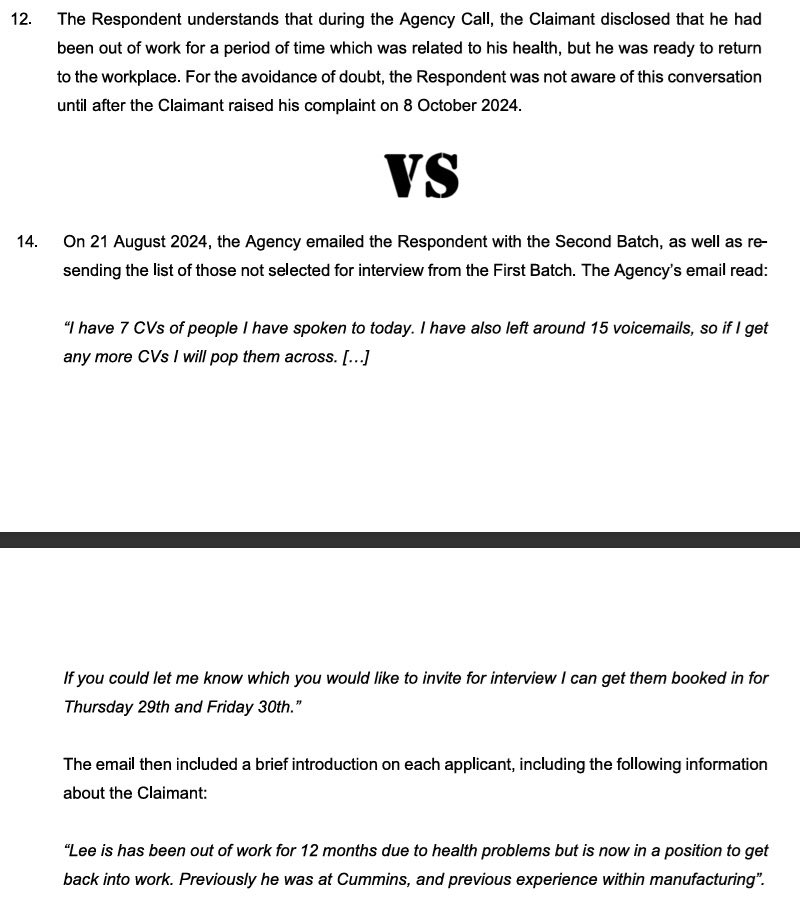 12. The Respondent understands that during the Agency Call, the Claimant disclosed that he had been out of work for a period of time which was related to his health, but he was ready to return to the workplace. For the avoidance of doubt, the Respondent was not aware of this conversation until after the Claimant raised his complaint on 8 October 2024.

VS

14. On 21 August 2024, the Agency emailed the Respondent with the Second Batch, as well as re-sending the list of those not selected for interview from the First Batch. The Agency's email read:

"I have 7 CVs of people I have spoken to today. I have also left around 15 voicemails, so if I get any more CVs I will pop them across. […]

If you could let me know which you would like to invite for interview I can get them booked in for Thursday 29th and Friday 30th."

The email then included a brief introduction on each applicant, including the following information about the Claimant:

"Lee is has been out of work for 12 months due to health problems but is now in a position to get back into work. Previously he was at Cummins, and previous experience within manufacturing".